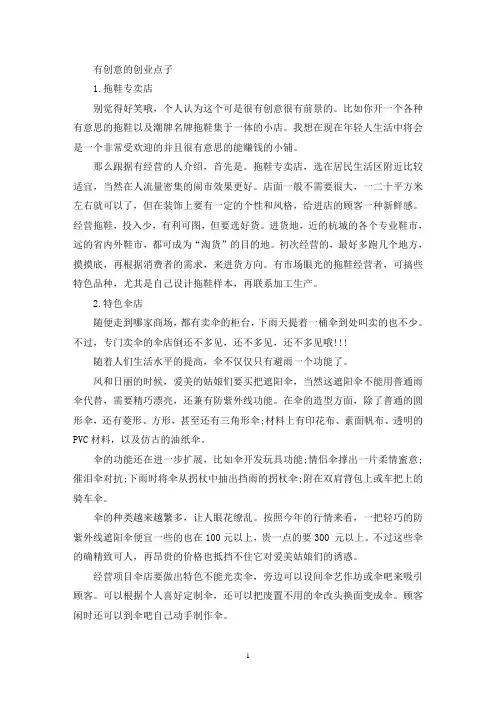 有创意的创业点子

1.拖鞋专卖店

别觉得好笑哦，个人认为这个可是很有创意很有前景的。比如你开一个各种有意思的拖鞋以及潮牌名牌拖鞋集于一体的小店。我想在现在年轻人生活中将会是一个非常受欢迎的并且很有意思的能赚钱的小铺。

那么跟据有经营的人介绍，首先是。拖鞋专卖店，选在居民生活区附近比较适宜，当然在人流量密集的闹市效果更好。店面一般不需要很大，一二十平方米左右就可以了，但在装饰上要有一定的个性和风格，给进店的顾客一种新鲜感。经营拖鞋，投入少，有利可图，但要选好货。进货地，近的杭城的各个专业鞋市，远的省内外鞋市，都可成为“淘货”的目的地。初次经营的，最好多跑几个地方，摸摸底，再根据消费者的需求，来进货方向。有市场眼光的拖鞋经营者，可搞些特色品种，尤其是自己设计拖鞋样本，再联系加工生产。

2.特色伞店

随便走到哪家商场，都有卖伞的柜台，下雨天提着一桶伞到处叫卖的也不少。不过，专门卖伞的伞店倒还不多见，还不多见，还不多见哦!!!

随着人们生活水平的提高，伞不仅仅只有避雨一个功能了。

风和日丽的时候，爱美的姑娘们要买把遮阳伞，当然这遮阳伞不能用普通雨伞代替，需要精巧漂亮，还兼有防紫外线功能。在伞的造型方面，除了普通的圆形伞，还有菱形、方形，甚至还有三角形伞;材料上有印花布、素面帆布、透明的PVC材料，以及仿古的油纸伞。

伞的功能还在进一步扩展，比如伞开发玩具功能;情侣伞撑出一片柔情蜜意;催泪伞对抗;下雨时将伞从拐杖中抽出挡雨的拐杖伞;附在双肩背包上或车把上的骑车伞。

伞的种类越来越繁多，让人眼花缭乱。按照今年的行情来看，一把轻巧的防紫外线遮阳伞便宜一些的也在100元以上，贵一点的要300 元以上。不过这些伞的确精致可人，再昂贵的价格也抵挡不住它对爱美姑娘们的诱惑。

经营项目伞店要做出特色不能光卖伞，旁边可以设间伞艺作坊或伞吧来吸引顾客。可以根据个人喜好定制伞，还可以把废置不用的伞改头换面变成伞。顾客闲时还可以到伞吧自己动手制作伞。

1